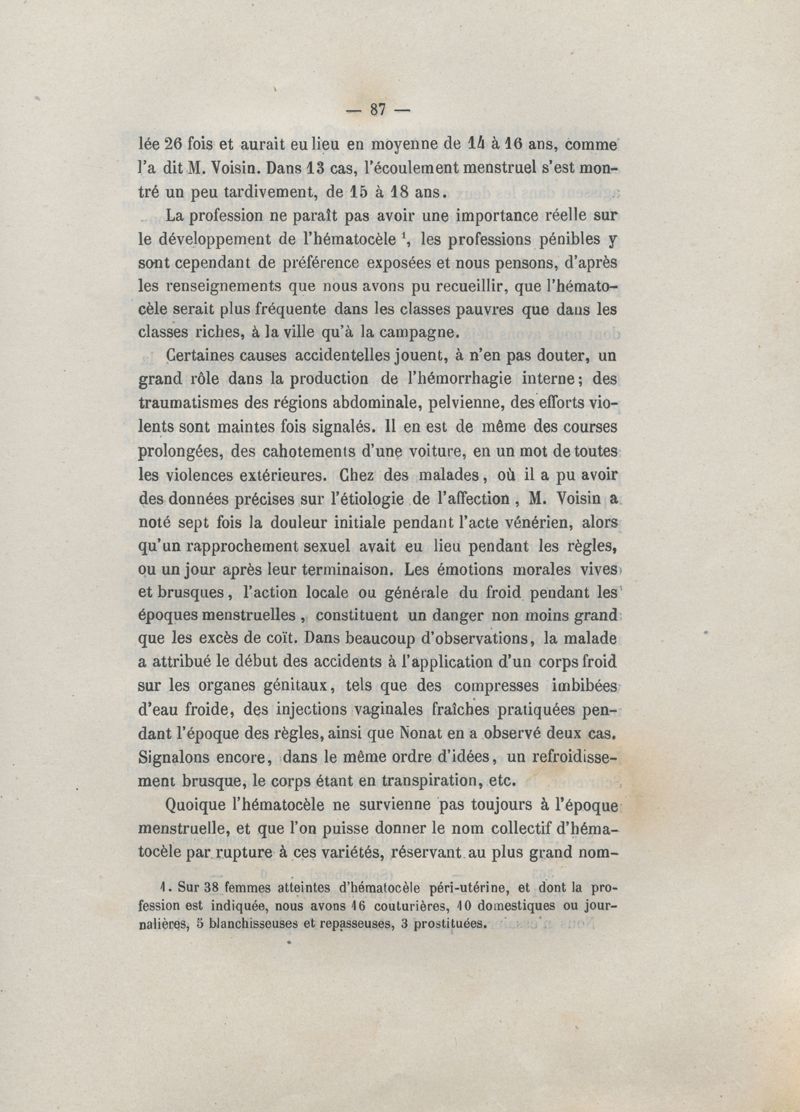 — 87 —

lée 26 fois et aurait eu lieu en moyenne de 14 à 16 ans, comme l'a dit M. Voisin. Dans 13 cas, l'écoulement menstruel s'est montré un peu tardivement, de 15 à 18 ans.

La profession ne paraît pas avoir une importance réelle sur le développement de l'hématocèle $^1$, les professions pénibles y sont cependant de préférence exposées et nous pensons, d'après les renseignements que nous avons pu recueillir, que l'hématocèle serait plus fréquente dans les classes pauvres que dans les classes riches, à la ville qu'à la campagne.

Certaines causes accidentelles jouent, à n'en pas douter, un grand rôle dans la production de l'hémorrhagie interne; des traumatismes des régions abdominale, pelvienne, des efforts violents sont maintes fois signalés. Il en est de même des courses prolongées, des cahotements d'une voiture, en un mot de toutes les violences extérieures. Chez des malades, où il a pu avoir des données précises sur l'étiologie de l'affection, M. Voisin a noté sept fois la douleur initiale pendant l'acte vénérien, alors qu'un rapprochement sexuel avait eu lieu pendant les règles, ou un jour après leur terminaison. Les émotions morales vives et brusques, l'action locale ou générale du froid pendant les époques menstruelles, constituent un danger non moins grand que les excès de coït. Dans beaucoup d'observations, la malade a attribué le début des accidents à l'application d'un corps froid sur les organes génitaux, tels que des compresses imbibées d'eau froide, des injections vaginales fraîches pratiquées pendant l'époque des règles, ainsi que Nonat en a observé deux cas. Signalons encore, dans le même ordre d'idées, un refroidissement brusque, le corps étant en transpiration, etc.

Quoique l'hématocèle ne survienne pas toujours à l'époque menstruelle, et que l'on puisse donner le nom collectif d'hématocèle par rupture à ces variétés, réservant au plus grand nom-

1. Sur 38 femmes atteintes d'hématocèle péri-utérine, et dont la profession est indiquée, nous avons 16 couturières, 10 domestiques ou journalières, 5 blanchisseuses et repasseuses, 3 prostituées.